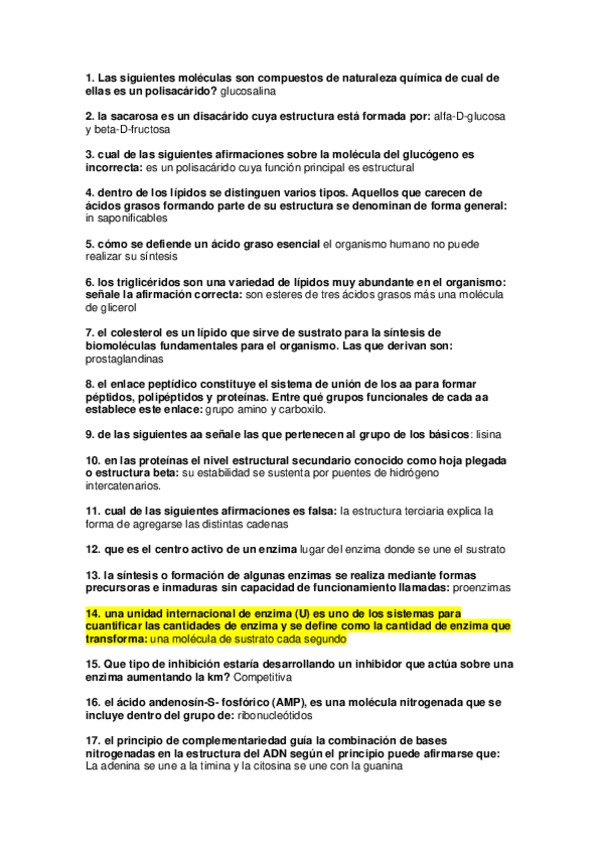 1. Las siguientes moléculas son compuestos de naturaleza química de cual de ellas es un polisacárido? glucosalina

2. la sacarosa es un disacárido cuya estructura está formada por: alfa-D-glucosa y beta-D-fructosa

3. cual de las siguientes afirmaciones sobre la molécula del glucógeno es incorrecta: es un polisacárido cuya función principal es estructural

4. dentro de los lípidos se distinguen varios tipos. Aquellos que carecen de ácidos grasos formando parte de su estructura se denominan de forma general: in saponificables

5. cómo se defiende un ácido graso esencial el organismo humano no puede realizar su síntesis

6. los triglicéridos son una variedad de lípidos muy abundante en el organismo: señale la afirmación correcta: son esteres de tres ácidos grasos más una molécula de glicerol

7. el colesterol es un lípido que sirve de sustrato para la síntesis de biomoléculas fundamentales para el organismo. Las que derivan son: prostaglandinas

8. el enlace peptídico constituye el sistema de unión de los aa para formar péptidos, polipéptidos y proteínas. Entre qué grupos funcionales de cada aa establece este enlace: grupo amino y carboxilo.

9. de las siguientes aa señale las que pertenecen al grupo de los básicos: lisina

10. en las proteínas el nivel estructural secundario conocido como hoja plegada o estructura beta: su estabilidad se sustenta por puentes de hidrógeno intercatenarios.

11. cual de las siguientes afirmaciones es falsa: la estructura terciaria explica la forma de agregarse las distintas cadenas

12. que es el centro activo de un enzima lugar del enzima donde se une el sustrato

13. la síntesis o formación de algunas enzimas se realiza mediante formas precursoras e inmaduras sin capacidad de funcionamiento llamadas: proenzimas

14. una unidad internacional de enzima (U) es uno de los sistemas para cuantificar las cantidades de enzima y se define como la cantidad de enzima que transforma: una molécula de sustrato cada segundo

15. Que tipo de inhibición estaría desarrollando un inhibidor que actúa sobre una enzima aumentando la km? Competitiva

16. el ácido andenosín-S- fosfórico (AMP), es una molécula nitrogenada que se incluye dentro del grupo de: ribonucleótidos

17. el principio de complementariedad guía la combinación de bases nitrogenadas en la estructura del ADN según el principio puede afirmarse que: La adenina se une a la timina y la citosina se une con la guanina